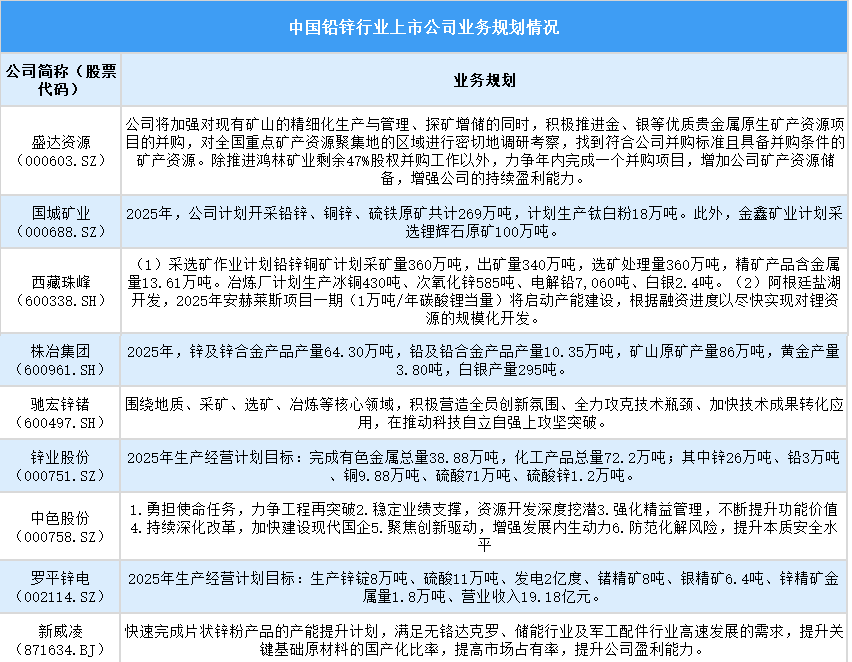 中国铅锌行业上市公司业务规划情况

| 公司简称（股票代码） | 业务规划 |
|---|---|
| 盛达资源（000603.SZ） | 公司将加强对现有矿山的精细化生产与管理、探矿增储的同时，积极推进金、银等优质贵金属原生矿产资源项目的并购，对全国重点矿产资源聚集地的区域进行密切地调研考察，找到符合公司并购标准且具备并购条件的矿产资源。除推进鸿林矿业剩余47%股权并购工作以外，力争年内完成一个并购项目，增加公司矿产资源储备，增强公司的持续盈利能力。 |
| 国城矿业（000688.SZ） | 2025年，公司计划开采铅锌、铜锌、硫铁原矿共计269万吨，计划生产钛白粉18万吨。此外，金鑫矿业计划采选锂辉石原矿100万吨。 |
| 西藏珠峰（600338.SH） | （1）采选矿作业计划铅锌铜矿计划采矿量360万吨，出矿量340万吨，选矿处理量360万吨，精矿产品含金属量13.61万吨。冶炼厂计划生产冰铜430吨、次氧化锌585吨、电解铅7,060吨、白银2.4吨。（2）阿根廷盐湖开发，2025年安赫莱斯项目一期（1万吨/年碳酸锂当量）将启动产能建设，根据融资进度以尽快实现对锂资源的规模化开发。 |
| 株冶集团（600961.SH） | 2025年，锌及锌合金产品产量64.30万吨，铅及铅合金产品产量10.35万吨，矿山原矿产量86万吨，黄金产量3.80吨，白银产量295吨。 |
| 驰宏锌锗（600497.SH） | 围绕地质、采矿、选矿、冶炼等核心领域，积极营造全员创新氛围、全力攻克技术瓶颈、加快技术成果转化应用，在推动科技自立自强上攻坚突破。 |
| 锌业股份（000751.SZ） | 2025年生产经营计划目标：完成有色金属总量38.88万吨，化工产品总量72.2万吨；其中锌26万吨、铅3万吨、铜9.88万吨、硫酸71万吨、硫酸锌1.2万吨。 |
| 中色股份（000758.SZ） | 1.勇担使命任务，力争工程再突破2.稳定业绩支撑，资源开发深度挖潜3.强化精益管理，不断提升功能价值4.持续深化改革，加快建设现代国企5.聚焦创新驱动，增强发展内生动力6.防范化解风险，提升本质安全水平 |
| 罗平锌电（002114.SZ） | 2025年生产经营计划目标：生产锌锭8万吨、硫酸11万吨、发电2亿度、锗精矿8吨、银精矿6.4吨、锌精矿金属量1.8万吨、营业收入19.18亿元。 |
| 新威凌（871634.BJ） | 快速完成片状锌粉产品的产能提升计划，满足无铬达克罗、储能行业及军工配件行业高速发展的需求，提升关键基础原材料的国产化比率，提高市场占有率，提升公司盈利能力。 |